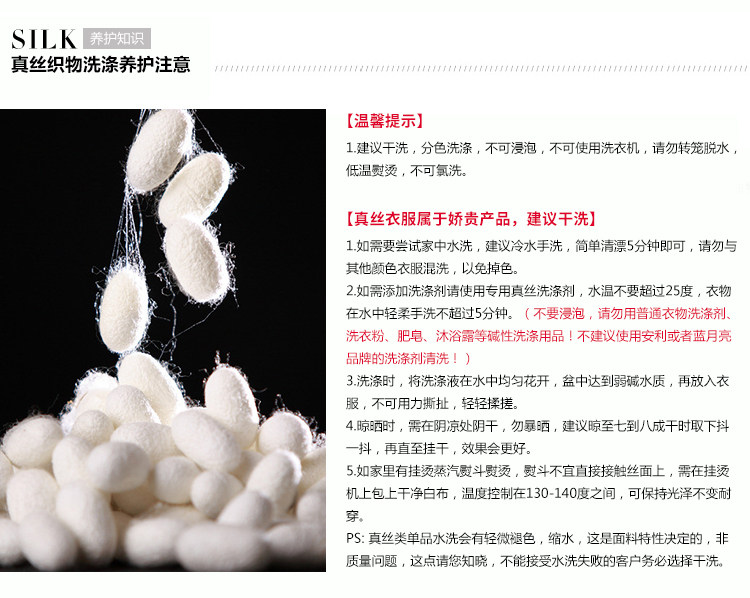 SILK 养护知识
真丝织物洗涤养护注意

【温馨提示】

1.建议干洗，分色洗涤，不可浸泡，不可使用洗衣机，请勿转笼脱水，低温熨烫，不可氯洗。

【真丝衣服属于娇贵产品，建议干洗】

1.如需要尝试家中水洗，建议冷水手洗，简单清漂5分钟即可，请勿与其他颜色衣服混洗，以免掉色。

2.如需添加洗涤剂请使用专用真丝洗涤剂，水温不要超过25度，衣物在水中轻柔手洗不超过5分钟。（不要浸泡，请勿用普通衣物洗涤剂、洗衣粉、肥皂、沐浴露等碱性洗涤用品！不建议使用安利或者蓝月亮品牌的洗涤剂清洗！）

3.洗涤时，将洗涤液在水中均匀花开，盆中达到弱碱水质，再放入衣服，不可用力撕扯，轻轻揉搓。

4.晾晒时，需在阴凉处阴干，勿暴晒，建议晾至七到八成干时取下抖一抖，再直至挂干，效果会更好。

5.如家里有挂烫蒸汽熨斗熨烫，熨斗不宜直接接触丝面上，需在挂烫机上包上干净白布，温度控制在130-140度之间，可保持光泽不变耐穿。

PS：真丝类单品水洗会有轻微褪色，缩水，这是面料特性决定的，非质量问题，这点请您知晓，不能接受水洗失败的客户务必选择干洗。